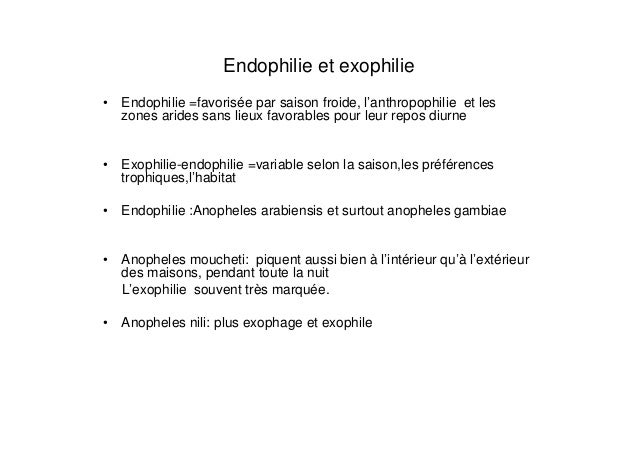 Endophilie et exophilie

• Endophilie =favorisée par saison froide, l'anthropophilie et les zones arides sans lieux favorables pour leur repos diurne

• Exophilie-endophilie =variable selon la saison,les préférences trophiques,l'habitat

• Endophilie :Anopheles arabiensis et surtout anopheles gambiae

• Anopheles moucheti: piquent aussi bien à l'intérieur qu'à l'extérieur des maisons, pendant toute la nuit
L'exophilie souvent très marquée.

• Anopheles nili: plus exophage et exophile